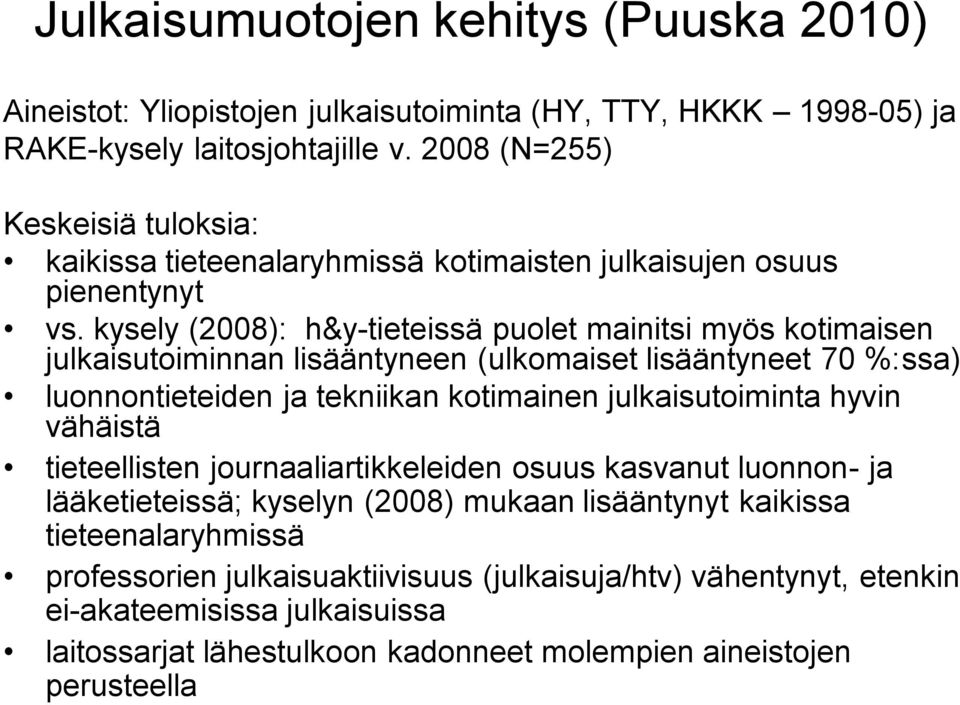 Julkaisumuotojen kehitys (Puuska 2010)

Aineistot: Yliopistojen julkaisutoiminta (HY, TTY, HKKK – 1998-05) ja RAKE-kysely laitosjohtajille v. 2008 (N=255)

Keskeisiä tuloksia:
• kaikissa tieteenalaryhmissä kotimaisten julkaisujen osuus pienentynyt
• vs. kysely (2008): h&y-tieteissä puolet mainitsi myös kotimaisen julkaisutoiminnan lisääntyneen (ulkomaiset lisääntyneet 70 %:ssa)
• luonnontieteiden ja tekniikan kotimainen julkaisutoiminta hyvin vähäistä
• tieteellisten journaaliartikkeleiden osuus kasvanut luonnon- ja lääketieteissä; kyselyn (2008) mukaan lisääntynyt kaikissa tieteenalaryhmissä
• professorien julkaisuaktiivisuus (julkaisuja/htv) vähentynyt, etenkin ei-akateemisissa julkaisuissa
• laitossarjat lähestulkoon kadonneet molempien aineistojen perusteella